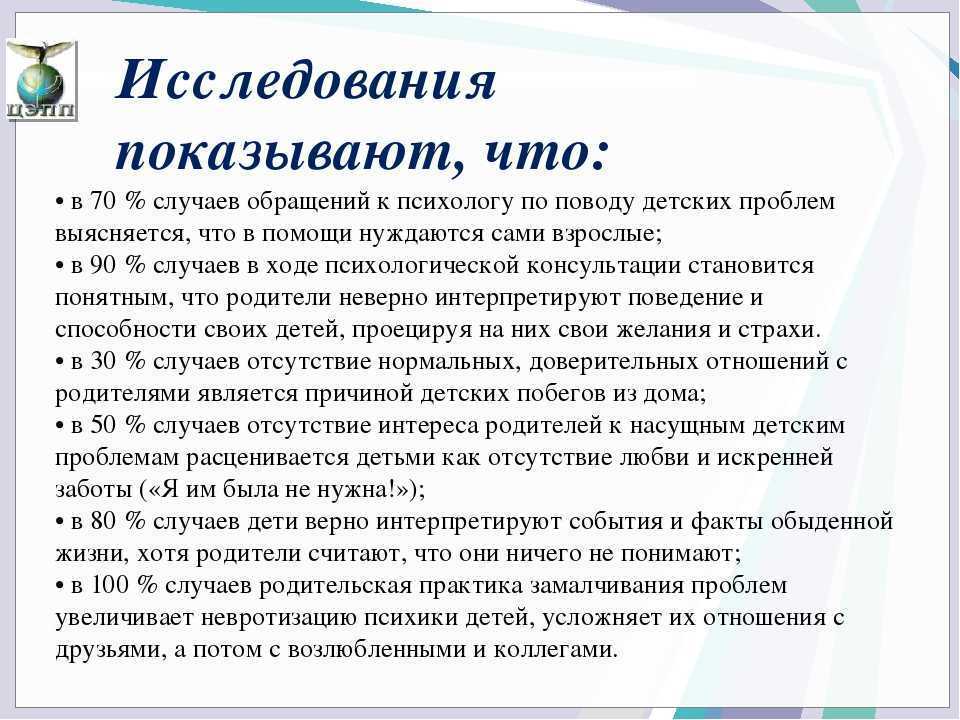 ЦЭПП

Исследования показывают, что:

• в 70 % случаев обращений к психологу по поводу детских проблем выясняется, что в помощи нуждаются сами взрослые;
• в 90 % случаев в ходе психологической консультации становится понятным, что родители неверно интерпретируют поведение и способности своих детей, проецируя на них свои желания и страхи.
• в 30 % случаев отсутствие нормальных, доверительных отношений с родителями является причиной детских побегов из дома;
• в 50 % случаев отсутствие интереса родителей к насущным детским проблемам расценивается детьми как отсутствие любви и искренней заботы («Я им была не нужна!»);
• в 80 % случаев дети верно интерпретируют события и факты обыденной жизни, хотя родители считают, что они ничего не понимают;
• в 100 % случаев родительская практика замалчивания проблем увеличивает невротизацию психики детей, усложняет их отношения с друзьями, а потом с возлюбленными и коллегами.